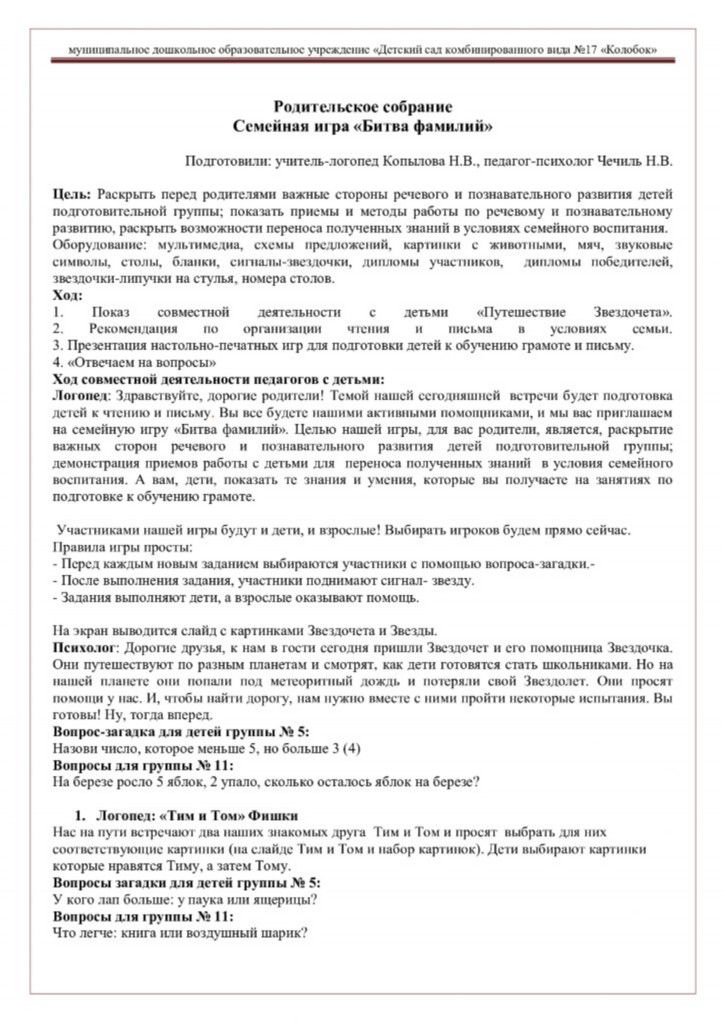 муниципальное дошкольное образовательное учреждение «Детский сад комбинированного вида №17 «Колобок»

Родительское собрание
Семейная игра «Битва фамилий»

Подготовили: учитель-логопед Копылова Н.В., педагог-психолог Чечиль Н.В.

Цель: Раскрыть перед родителями важные стороны речевого и познавательного развития детей подготовительной группы; показать приемы и методы работы по речевому и познавательному развитию, раскрыть возможности переноса полученных знаний в условиях семейного воспитания.
Оборудование: мультимедиа, схемы предложений, картинки с животными, мяч, звуковые символы, столы, бланки, сигналы-звездочки, дипломы участников, дипломы победителей, звездочки-липучки на стулья, номера столов.
Ход:
1. Показ совместной деятельности с детьми «Путешествие Звездочета».
2. Рекомендация по организации чтения и письма в условиях семьи.
3. Презентация настольно-печатных игр для подготовки детей к обучению грамоте и письму.
4. «Отвечаем на вопросы»
Ход совместной деятельности педагогов с детьми:
Логопед: Здравствуйте, дорогие родители! Темой нашей сегодняшней встречи будет подготовка детей к чтению и письму. Вы все будете нашими активными помощниками, и мы вас приглашаем на семейную игру «Битва фамилий». Целью нашей игры, для вас родители, является, раскрытие важных сторон речевого и познавательного развития детей подготовительной группы; демонстрация приемов работы с детьми для переноса полученных знаний в условия семейного воспитания. А вам, дети, показать те знания и умения, которые вы получаете на занятиях по подготовке к обучению грамоте.

Участниками нашей игры будут и дети, и взрослые! Выбирать игроков будем прямо сейчас.
Правила игры просты:
- Перед каждым новым заданием выбираются участники с помощью вопроса-загадки.-
- После выполнения задания, участники поднимают сигнал- звезду.
- Задания выполняют дети, а взрослые оказывают помощь.

На экран выводится слайд с картинками Звездочета и Звезды.
Психолог: Дорогие друзья, к нам в гости сегодня пришли Звездочет и его помощница Звездочка. Они путешествуют по разным планетам и смотрят, как дети готовятся стать школьниками. Но на нашей планете они попали под метеоритный дождь и потеряли свой Звездолет. Они просят помощи у нас. И, чтобы найти дорогу, нам нужно вместе с ними пройти некоторые испытания. Вы готовы! Ну, тогда вперед.
Вопрос-загадка для детей группы № 5:
Назови число, которое меньше 5, но больше 3 (4)
Вопросы для группы № 11:
На березе росло 5 яблок, 2 упало, сколько осталось яблок на березе?

1. Логопед: «Тим и Том» Фишки
Нас на пути встречают два наших знакомых друга Тим и Том и просят выбрать для них соответствующие картинки (на слайде Тим и Том и набор картинок). Дети выбирают картинки которые нравятся Тиму, а затем Тому.
Вопросы загадки для детей группы № 5:
У кого лап больше: у паука или ящерицы?
Вопросы для группы № 11:
Что легче: книга или воздушный шарик?